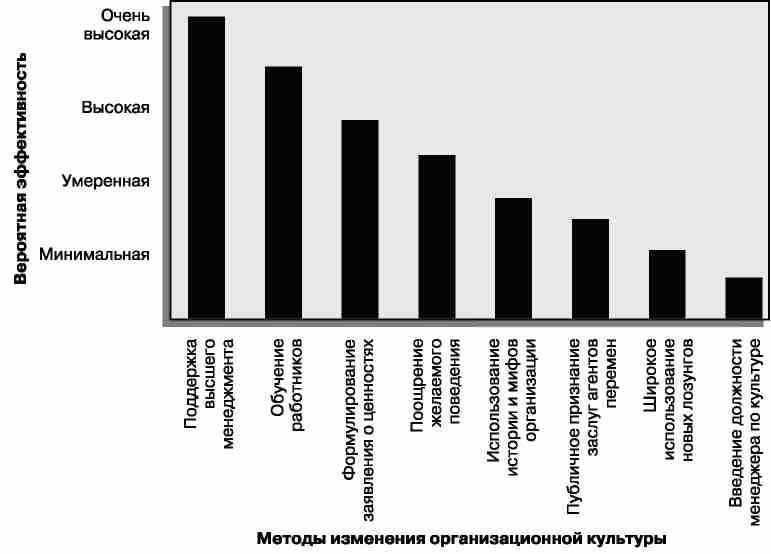 Вероятная эффективность

Очень высокая

Высокая

Умеренная

Минимальная

Поддержка высшего менеджмента

Обучение работников

Формулирование заявления о ценностях

Поощрение желаемого поведения

Использование истории и мифов организации

Публичное признание заслуг агентов перемен

Широкое использование новых лозунгов

Введение должности менеджера по культуре

Методы изменения организационной культуры